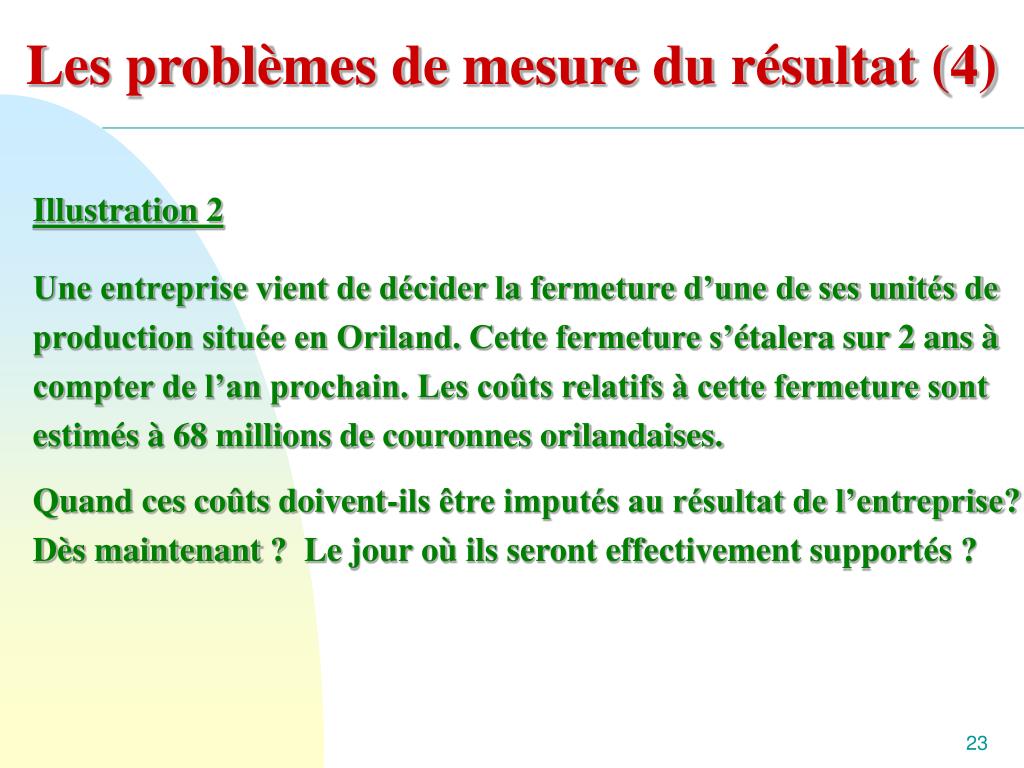 Les problèmes de mesure du résultat (4)

Illustration 2

Une entreprise vient de décider la fermeture d’une de ses unités de production située en Oriland. Cette fermeture s’étalera sur 2 ans à compter de l’an prochain. Les coûts relatifs à cette fermeture sont estimés à 68 millions de couronnes orilandaises.

Quand ces coûts doivent-ils être imputés au résultat de l’entreprise? Dès maintenant ? Le jour où ils seront effectivement supportés ?

23